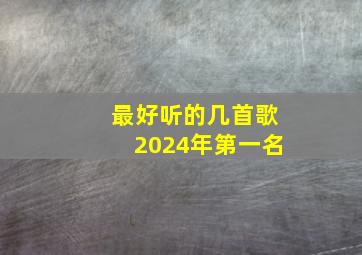 最好听的几首歌
2024年第一名